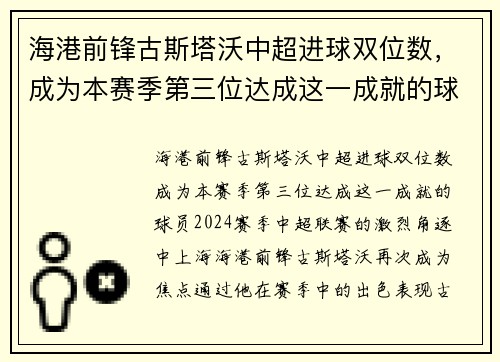 海港前锋古斯塔沃中超进球双位数，成为本赛季第三位达成这一成就的球

海港前锋古斯塔沃中超进球双位数成为本赛季第三位达成这一成就的球员2024赛季中超联赛的激烈角逐中上海海港前锋古斯塔沃再次成为焦点通过他在赛季中的出色表现古